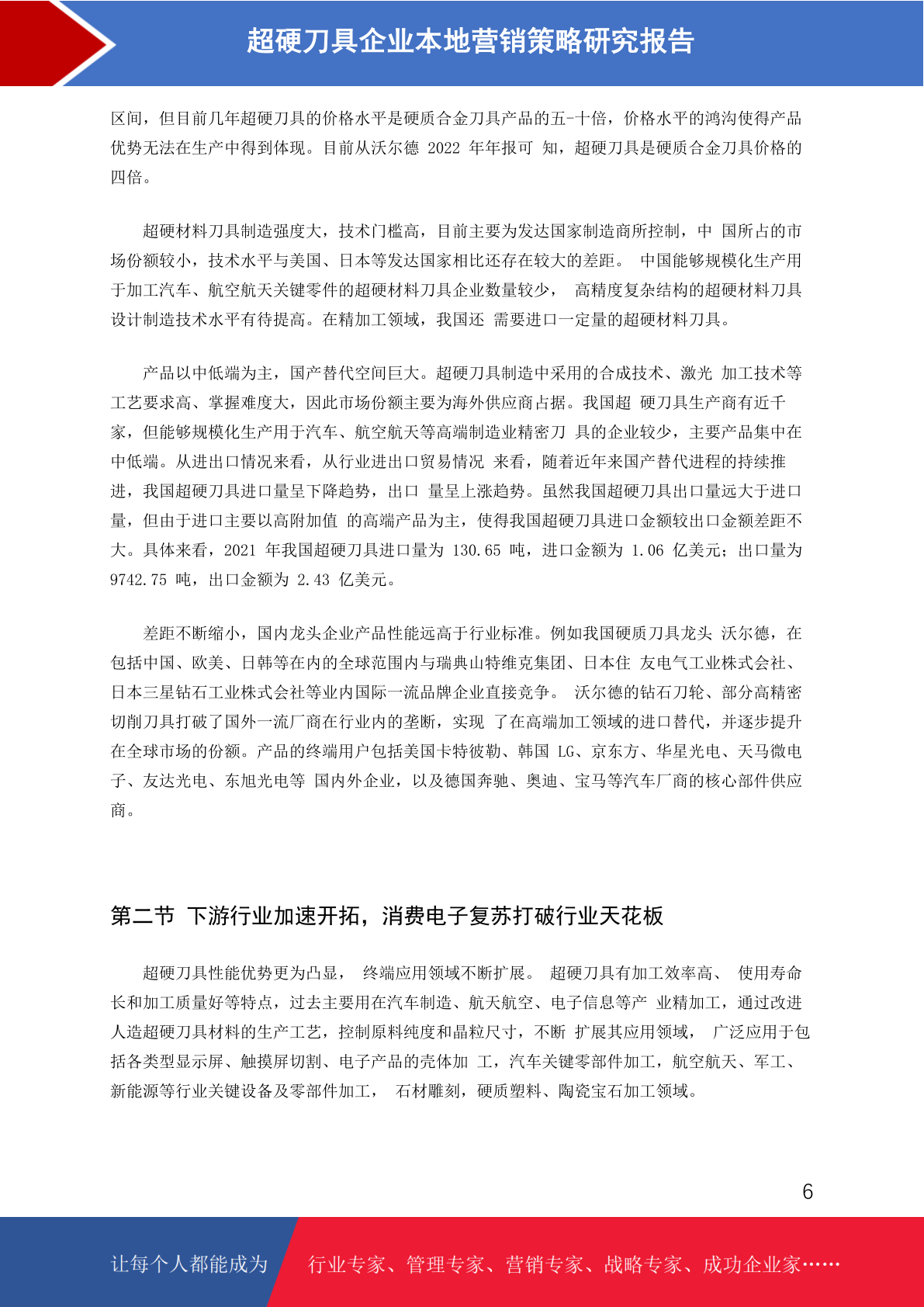 超硬刀具企业本地营销策略研究报告

区间，但目前几年超硬刀具的价格水平是硬质合金刀具产品的五-十倍，价格水平的鸿沟使得产品优势无法在生产中得到体现。目前从沃尔德 2022 年年报可 知，超硬刀具是硬质合金刀具价格的四倍。

超硬材料刀具制造强度大，技术门槛高，目前主要为发达国家制造商所控制，中 国所占的市场份额较小，技术水平与美国、日本等发达国家相比还存在较大的差距。 中国能够规模化生产用于加工汽车、航空航天关键零件的超硬材料刀具企业数量较少， 高精度复杂结构的超硬材料刀具设计制造技术水平有待提高。在精加工领域，我国还 需要进口一定量的超硬材料刀具。

产品以中低端为主，国产替代空间巨大。超硬刀具制造中采用的合成技术、激光 加工技术等工艺要求高、掌握难度大，因此市场份额主要为海外供应商占据。我国超 硬刀具生产商有近千家，但能够规模化生产用于汽车、航空航天等高端制造业精密刀 具的企业较少，主要产品集中在中低端。从进出口情况来看，从行业进出口贸易情况 来看，随着近年来国产替代进程的持续推进，我国超硬刀具进口量呈下降趋势，出口 量呈上涨趋势。虽然我国超硬刀具出口量远大于进口量，但由于进口主要以高附加值 的高端产品为主，使得我国超硬刀具进口金额较出口金额差距不大。具体来看，2021 年我国超硬刀具进口量为 130.65 吨，进口金额为 1.06 亿美元；出口量为 9742.75 吨，出口金额为 2.43 亿美元。

差距不断缩小，国内龙头企业产品性能远高于行业标准。例如我国硬质刀具龙头 沃尔德，在包括中国、欧美、日韩等在内的全球范围内与瑞典山特维克集团、日本住 友电气工业株式会社、日本三星钻石工业株式会社等业内国际一流品牌企业直接竞争。 沃尔德的钻石刀轮、部分高精密切削刀具打破了国外一流厂商在行业内的垄断，实现 了在高端加工领域的进口替代，并逐步提升在全球市场的份额。产品的终端用户包括美国卡特彼勒、韩国 LG、京东方、华星光电、天马微电子、友达光电、东旭光电等 国内外企业，以及德国奔驰、奥迪、宝马等汽车厂商的核心部件供应商。

第二节 下游行业加速开拓，消费电子复苏打破行业天花板

超硬刀具性能优势更为凸显， 终端应用领域不断扩展。 超硬刀具有加工效率高、 使用寿命长和加工质量好等特点，过去主要用在汽车制造、航天航空、电子信息等产 业精加工，通过改进人造超硬刀具材料的生产工艺，控制原料纯度和晶粒尺寸，不断 扩展其应用领域， 广泛应用于包括各类型显示屏、触摸屏切割、电子产品的壳体加 工，汽车关键零部件加工，航空航天、军工、新能源等行业关键设备及零部件加工， 石材雕刻，硬质塑料、陶瓷宝石加工领域。

6

让每个人都能成为 行业专家、管理专家、营销专家、战略专家、成功企业家……